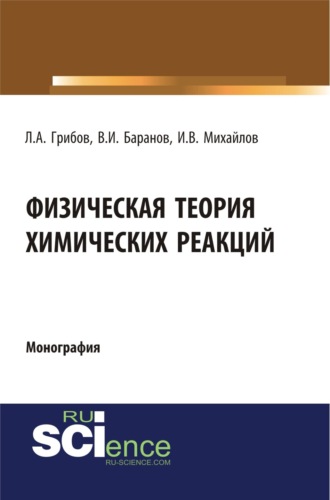 Л.А. Грибов, В.И. Баранов, И.В. Михайлов

ФИЗИЧЕСКАЯ ТЕОРИЯ ХИМИЧЕСКИХ РЕАКЦИЙ

Монография

RU SCIence
RU-SCIENCE.COM